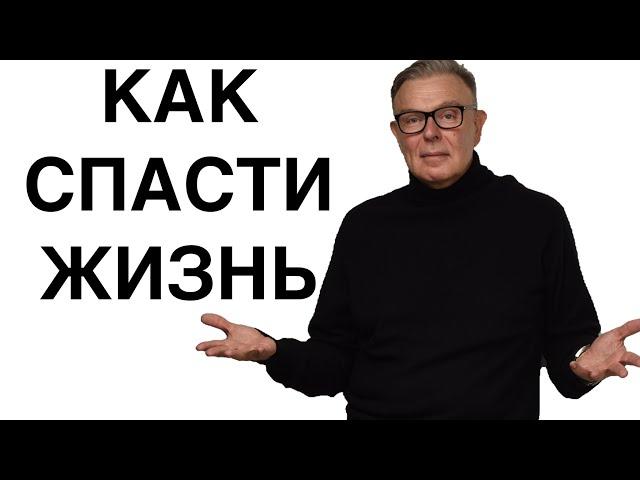 КАК
СПАСТИ
ЖИЗНЬ